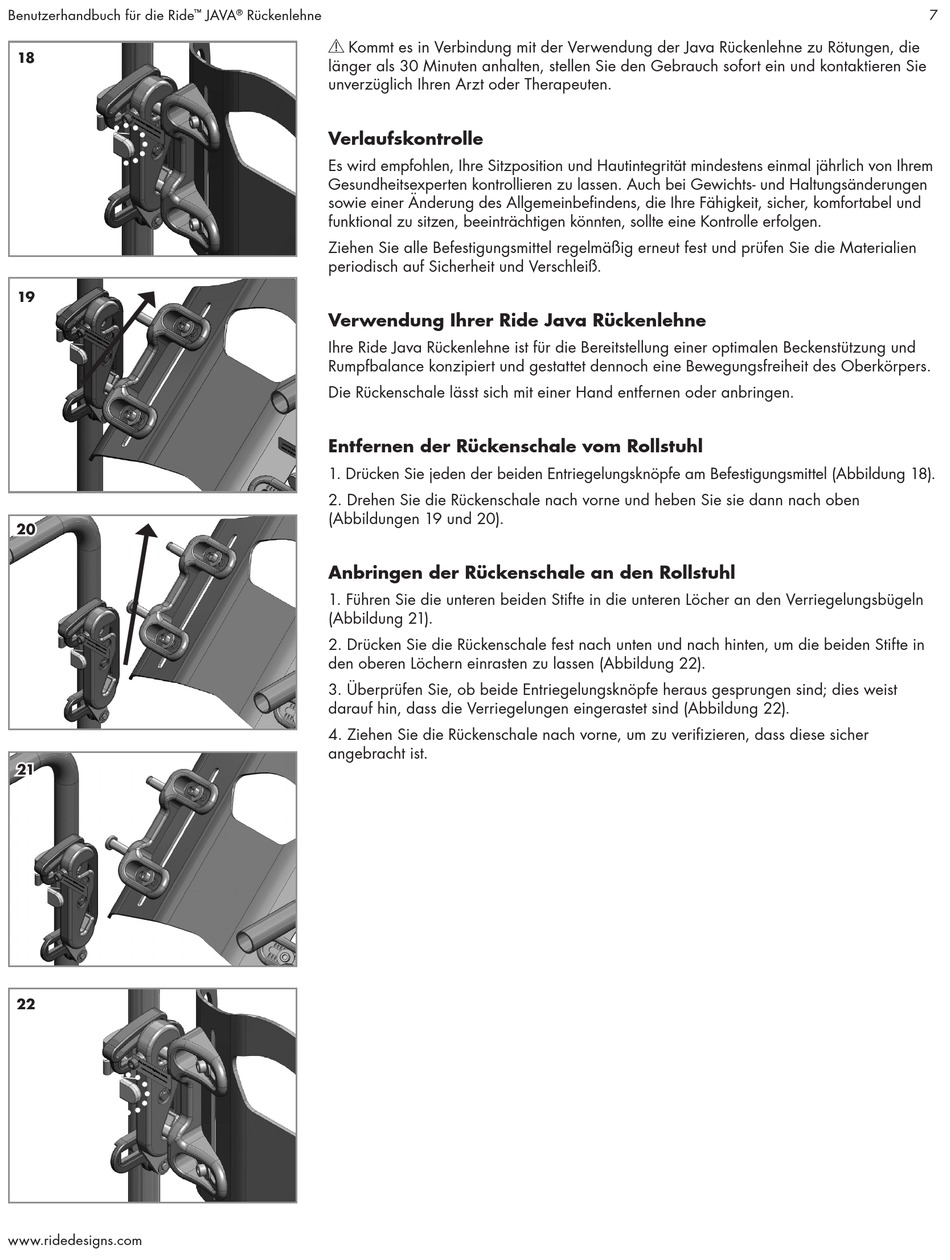 Benutzerhandbuch für die Ride™ JAVA® Rückenlehne

7

18

19

20

21

22

⚠ Kommt es in Verbindung mit der Verwendung der Java Rückenlehne zu Rötungen, die länger als 30 Minuten anhalten, stellen Sie den Gebrauch sofort ein und kontaktieren Sie unverzüglich Ihren Arzt oder Therapeuten.

Verlaufskontrolle

Es wird empfohlen, Ihre Sitzposition und Hautintegrität mindestens einmal jährlich von Ihrem Gesundheitsexperten kontrollieren zu lassen. Auch bei Gewichts- und Haltungsänderungen sowie einer Änderung des Allgemeinbefindens, die Ihre Fähigkeit, sicher, komfortabel und funktional zu sitzen, beeinträchtigen könnten, sollte eine Kontrolle erfolgen.

Ziehen Sie alle Befestigungsmittel regelmäßig erneut fest und prüfen Sie die Materialien periodisch auf Sicherheit und Verschleiß.

Verwendung Ihrer Ride Java Rückenlehne

Ihre Ride Java Rückenlehne ist für die Bereitstellung einer optimalen Beckenstützung und Rumpfbalance konzipiert und gestattet dennoch eine Bewegungsfreiheit des Oberkörpers.

Die Rückenschale lässt sich mit einer Hand entfernen oder anbringen.

Entfernen der Rückenschale vom Rollstuhl

1. Drücken Sie jeden der beiden Entriegelungsknöpfe am Befestigungsmittel (Abbildung 18).

2. Drehen Sie die Rückenschale nach vorne und heben Sie sie dann nach oben (Abbildungen 19 und 20).

Anbringen der Rückenschale an den Rollstuhl

1. Führen Sie die unteren beiden Stifte in die unteren Löcher an den Verriegelungsbügeln (Abbildung 21).

2. Drücken Sie die Rückenschale fest nach unten und nach hinten, um die beiden Stifte in den oberen Löchern einrasten zu lassen (Abbildung 22).

3. Überprüfen Sie, ob beide Entriegelungsknöpfe heraus gesprungen sind; dies weist darauf hin, dass die Verriegelungen eingerastet sind (Abbildung 22).

4. Ziehen Sie die Rückenschale nach vorne, um zu verifizieren, dass diese sicher angebracht ist.

www.ridedesigns.com